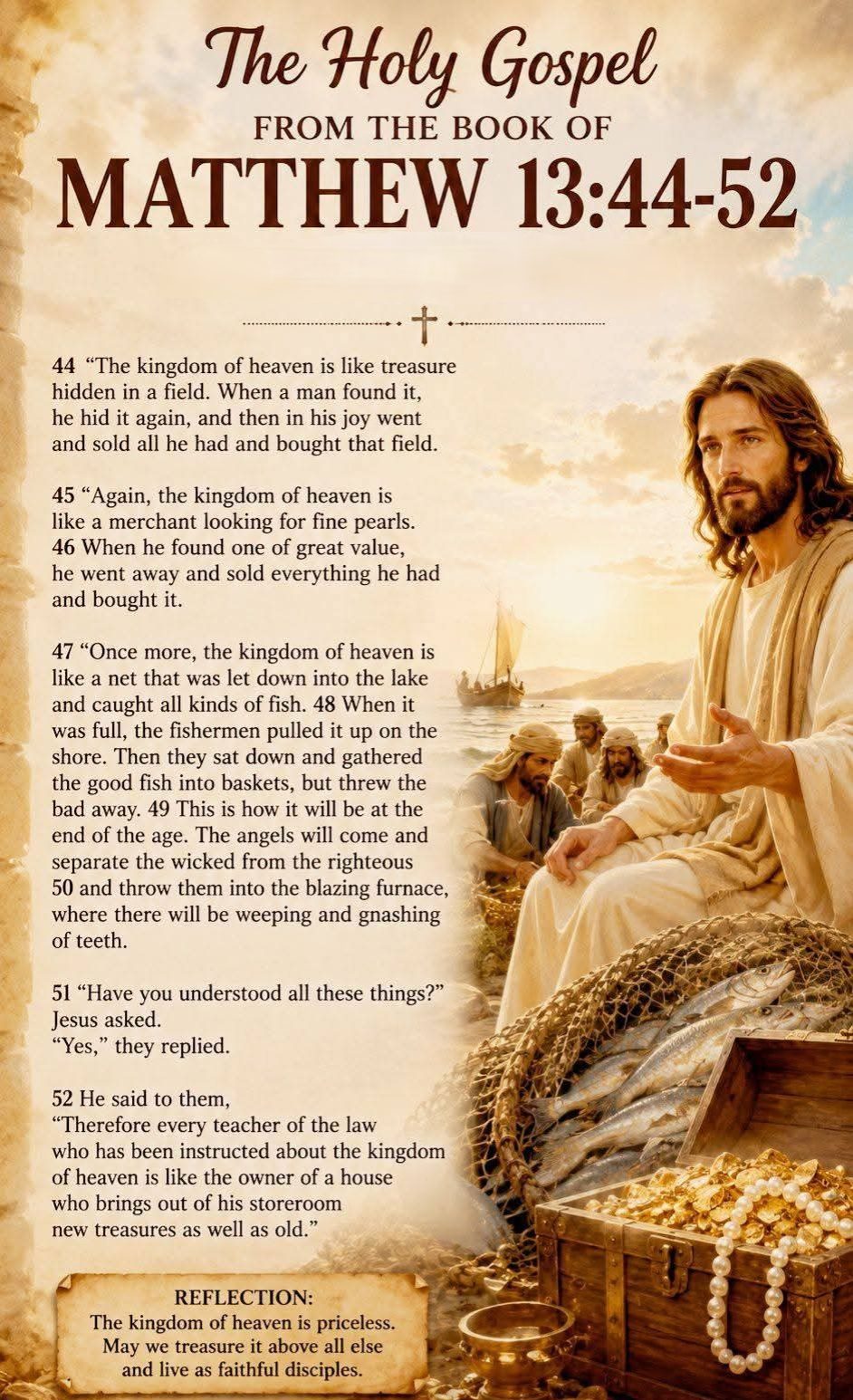 The Holy Gospel
FROM THE BOOK OF
MATTHEW 13:44-52

44 "The kingdom of heaven is like treasure hidden in a field. When a man found it, he hid it again, and then in his joy went and sold all he had and bought that field.

45 "Again, the kingdom of heaven is like a merchant looking for fine pearls. 46 When he found one of great value, he went away and sold everything he had and bought it.

47 "Once more, the kingdom of heaven is like a net that was let down into the lake and caught all kinds of fish. 48 When it was full, the fishermen pulled it up on the shore. Then they sat down and gathered the good fish into baskets, but threw the bad away. 49 This is how it will be at the end of the age. The angels will come and separate the wicked from the righteous 50 and throw them into the blazing furnace, where there will be weeping and gnashing of teeth.

51 "Have you understood all these things?"
Jesus asked.
"Yes," they replied.

52 He said to them,
"Therefore every teacher of the law who has been instructed about the kingdom of heaven is like the owner of a house who brings out of his storeroom new treasures as well as old."

REFLECTION:
The kingdom of heaven is priceless.
May we treasure it above all else
and live as faithful disciples.